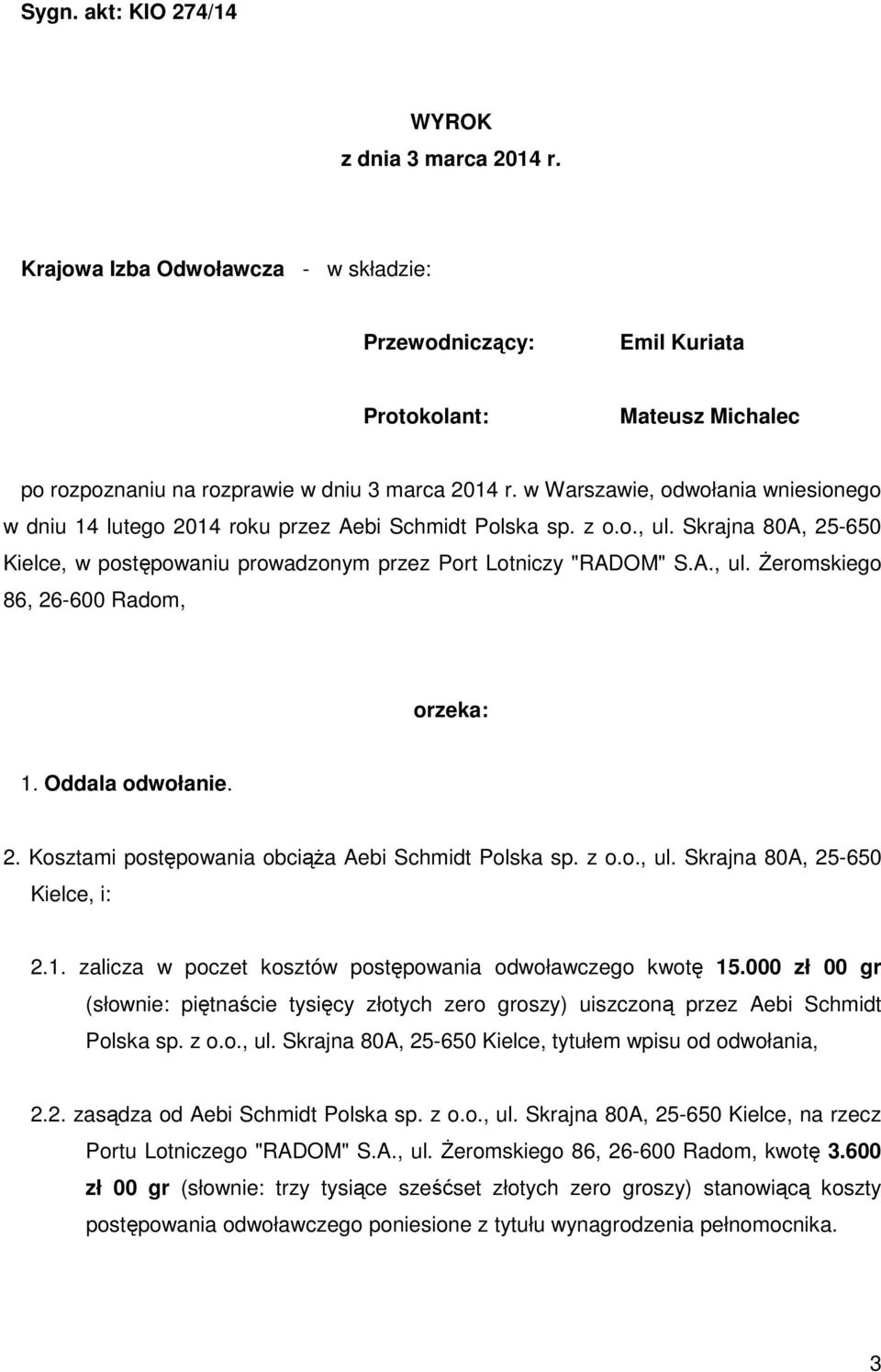 Sygn. akt: KIO 274/14

WYROK
z dnia 3 marca 2014 r.

Krajowa Izba Odwoławcza - w składzie:

Przewodniczący: Emil Kuriata

Protokolant: Mateusz Michalec

po rozpoznaniu na rozprawie w dniu 3 marca 2014 r. w Warszawie, odwołania wniesionego w dniu 14 lutego 2014 roku przez Aebi Schmidt Polska sp. z o.o., ul. Skrajna 80A, 25-650 Kielce, w postępowaniu prowadzonym przez Port Lotniczy "RADOM" S.A., ul. Żeromskiego 86, 26-600 Radom,

orzeka:

1. Oddala odwołanie.

2. Kosztami postępowania obciąża Aebi Schmidt Polska sp. z o.o., ul. Skrajna 80A, 25-650 Kielce, i:

2.1. zalicza w poczet kosztów postępowania odwoławczego kwotę 15.000 zł 00 gr (słownie: piętnaście tysięcy złotych zero groszy) uiszczoną przez Aebi Schmidt Polska sp. z o.o., ul. Skrajna 80A, 25-650 Kielce, tytułem wpisu od odwołania,

2.2. zasądza od Aebi Schmidt Polska sp. z o.o., ul. Skrajna 80A, 25-650 Kielce, na rzecz Portu Lotniczego "RADOM" S.A., ul. Żeromskiego 86, 26-600 Radom, kwotę 3.600 zł 00 gr (słownie: trzy tysiące sześćset złotych zero groszy) stanowiącą koszty postępowania odwoławczego poniesione z tytułu wynagrodzenia pełnomocnika.

3